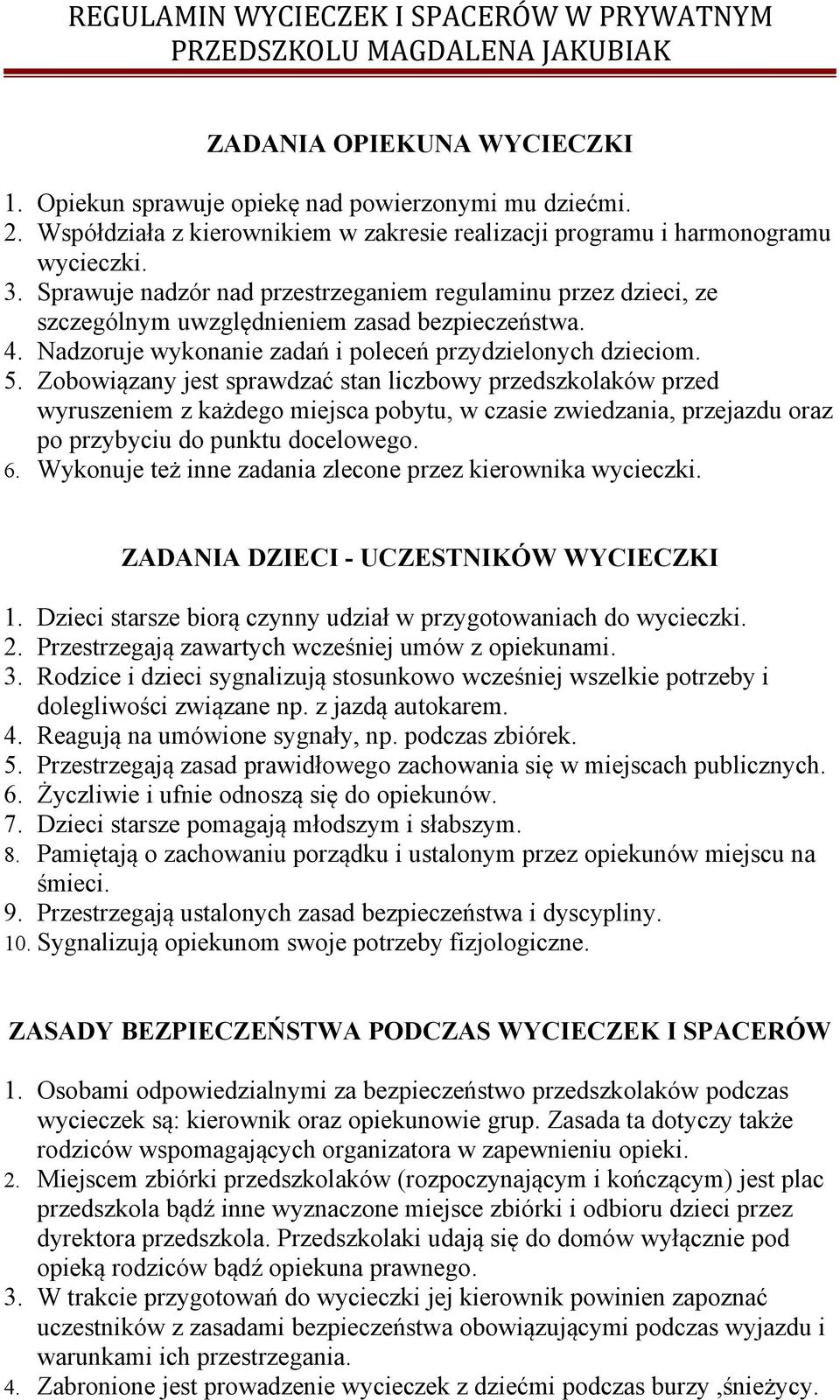 REGULAMIN WYCIECZEK I SPACERÓW W PRYWATNYM PRZEDSZKOLU MAGDALENA JAKUBIAK

ZADANIA OPIEKUNA WYCIECZKI

1. Opiekun sprawuje opiekę nad powierzonymi mu dziećmi.
2. Współdziała z kierownikiem w zakresie realizacji programu i harmonogramu wycieczki.
3. Sprawuje nadzór nad przestrzeganiem regulaminu przez dzieci, ze szczególnym uwzględnieniem zasad bezpieczeństwa.
4. Nadzoruje wykonanie zadań i poleceń przydzielonych dzieciom.
5. Zobowiązany jest sprawdzać stan liczbowy przedszkolaków przed wyruszeniem z każdego miejsca pobytu, w czasie zwiedzania, przejazdu oraz po przybyciu do punktu docelowego.
6. Wykonuje też inne zadania zlecone przez kierownika wycieczki.

ZADANIA DZIECI - UCZESTNIKÓW WYCIECZKI

1. Dzieci starsze biorą czynny udział w przygotowaniach do wycieczki.
2. Przestrzegają zawartych wcześniej umów z opiekunami.
3. Rodzice i dzieci sygnalizują stosunkowo wcześniej wszelkie potrzeby i dolegliwości związane np. z jazdą autokarem.
4. Reagują na umówione sygnały, np. podczas zbiórek.
5. Przestrzegają zasad prawidłowego zachowania się w miejscach publicznych.
6. Życzliwie i ufnie odnoszą się do opiekunów.
7. Dzieci starsze pomagają młodszym i słabszym.
8. Pamiętają o zachowaniu porządku i ustalonym przez opiekunów miejscu na śmieci.
9. Przestrzegają ustalonych zasad bezpieczeństwa i dyscypliny.
10. Sygnalizują opiekunom swoje potrzeby fizjologiczne.

ZASADY BEZPIECZEŃSTWA PODCZAS WYCIECZEK I SPACERÓW

1. Osobami odpowiedzialnymi za bezpieczeństwo przedszkolaków podczas wycieczek są: kierownik oraz opiekunowie grup. Zasada ta dotyczy także rodziców wspomagających organizatora w zapewnieniu opieki.
2. Miejscem zbiórki przedszkolaków (rozpoczynającym i kończącym) jest plac przedszkola bądź inne wyznaczone miejsce zbiórki i odbioru dzieci przez dyrektora przedszkola. Przedszkolaki udają się do domów wyłącznie pod opieką rodziców bądź opiekuna prawnego.
3. W trakcie przygotowań do wycieczki jej kierownik powinien zapoznać uczestników z zasadami bezpieczeństwa obowiązującymi podczas wyjazdu i warunkami ich przestrzegania.
4. Zabronione jest prowadzenie wycieczek z dziećmi podczas burzy ,śnieżycy.